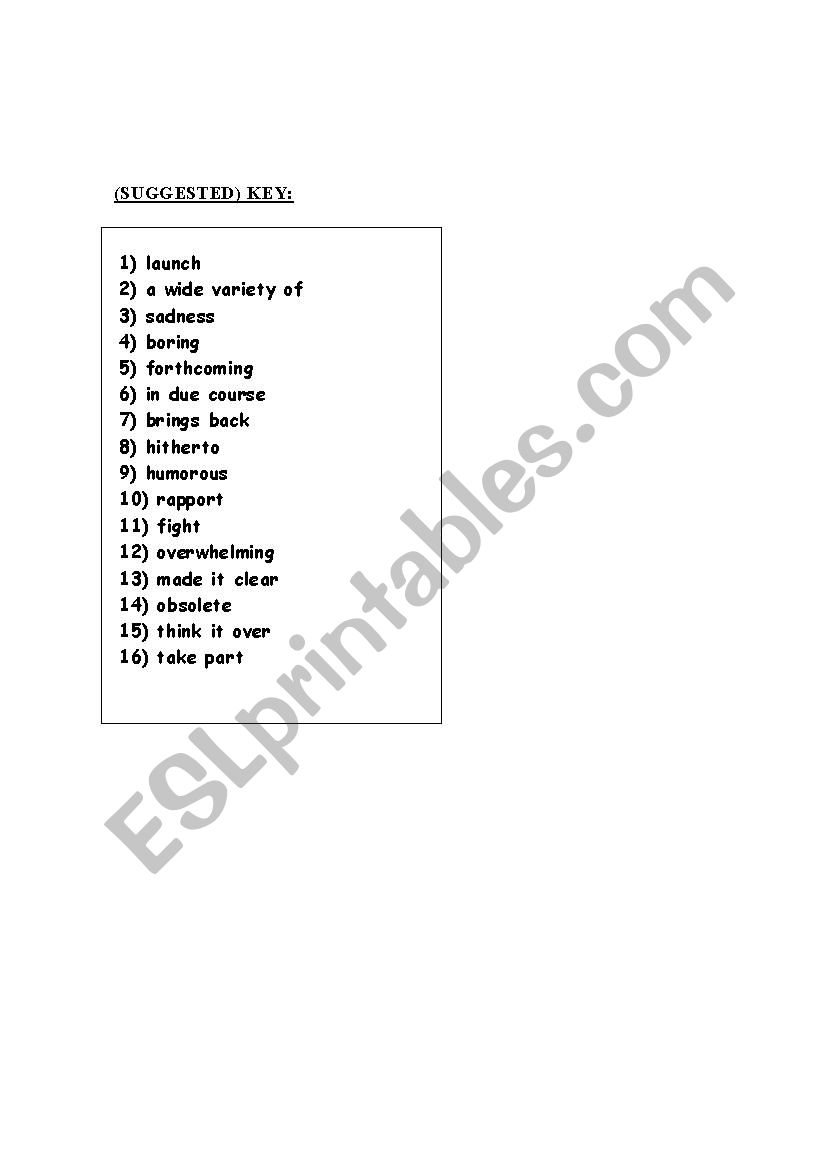 (SUGGESTED) KEY:

1) launch
2) a wide variety of
3) sadness
4) boring
5) forthcoming
6) in due course
7) brings back
8) hitherto
9) humorous
10) rapport
11) fight
12) overwhelming
13) made it clear
14) obsolete
15) think it over
16) take part

ESLprintables.com